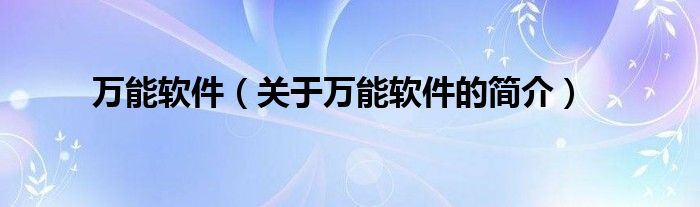 万能软件（关于万能软件的简介）